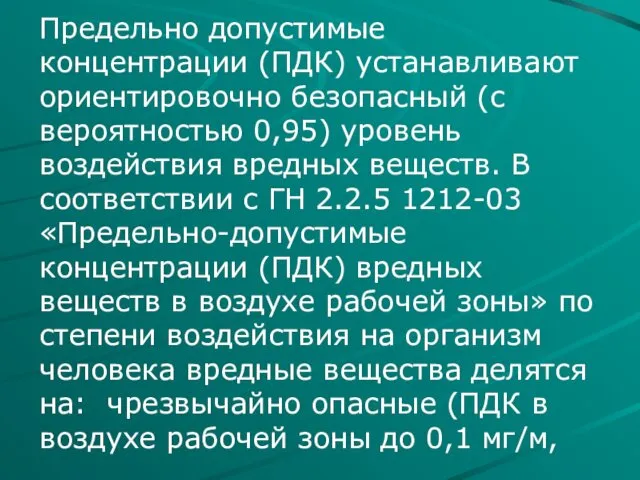 Предельно допустимые концентрации (ПДК) устанавливают ориентировочно безопасный (с вероятностью 0,95) уровень воздействия вредных веществ. В соответствии с ГН 2.2.5 1212-03 «Предельно-допустимые концентрации (ПДК) вредных веществ в воздухе рабочей зоны» по степени воздействия на организм человека вредные вещества делятся на: чрезвычайно опасные (ПДК в воздухе рабочей зоны до 0,1 мг/м,